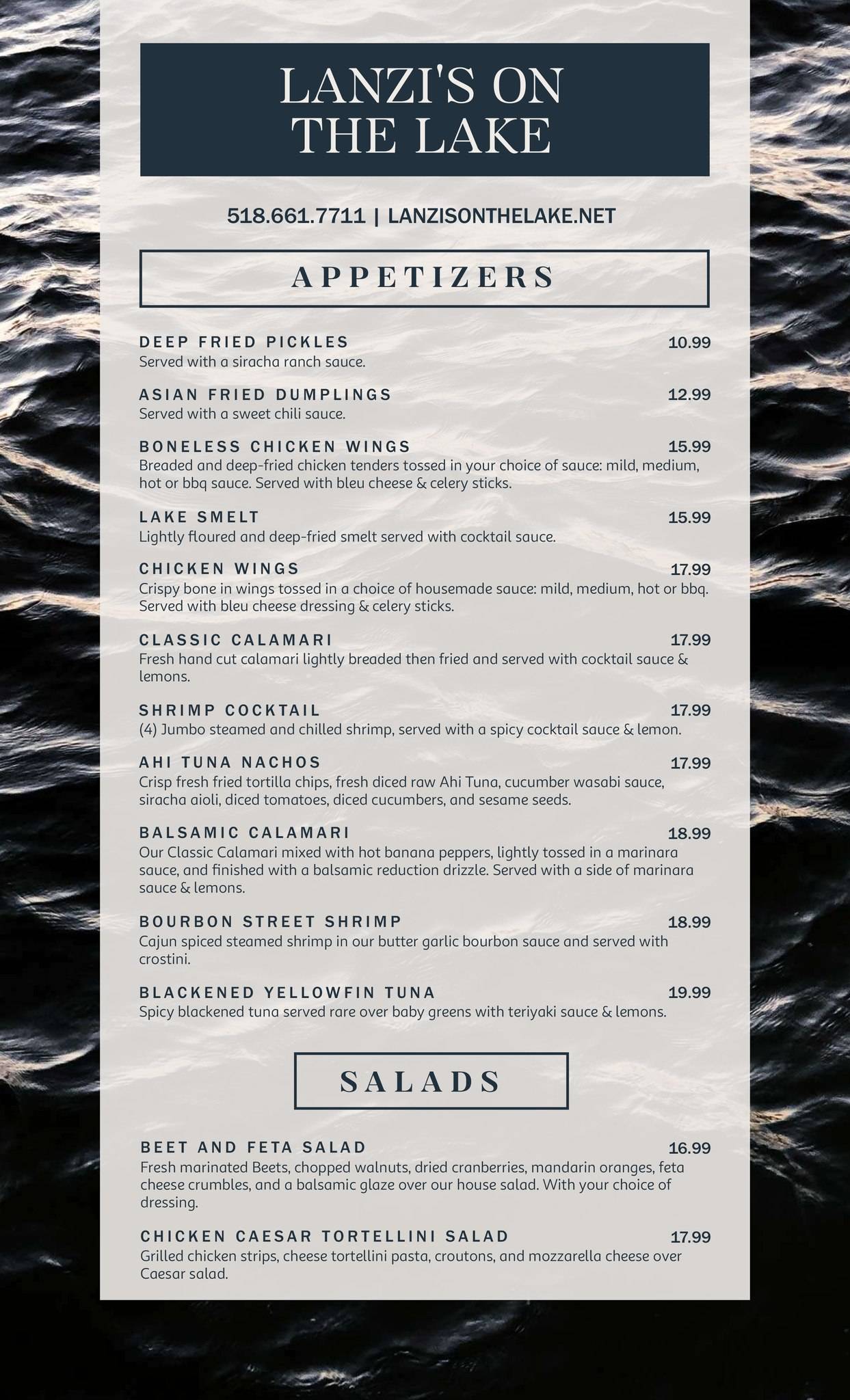 LANZI'S ON THE LAKE

518.661.7711 | LANZISONTHELAKE.NET

APPETIZERS

DEEP FRIED PICKLES 10.99
Served with a siracha ranch sauce.

ASIAN FRIED DUMPLINGS 12.99
Served with a sweet chili sauce.

BONELESS CHICKEN WINGS 15.99
Breaded and deep-fried chicken tenders tossed in your choice of sauce: mild, medium, hot or bbq sauce. Served with bleu cheese & celery sticks.

LAKE SMELT 15.99
Lightly floured and deep-fried smelt served with cocktail sauce.

CHICKEN WINGS 17.99
Crispy bone in wings tossed in a choice of housemade sauce: mild, medium, hot or bbq. Served with bleu cheese dressing & celery sticks.

CLASSIC CALAMARI 17.99
Fresh hand cut calamari lightly breaded then fried and served with cocktail sauce & lemons.

SHRIMP COCKTAIL 17.99
(4) Jumbo steamed and chilled shrimp, served with a spicy cocktail sauce & lemon.

AHI TUNA NACHOS 17.99
Crisp fresh fried tortilla chips, fresh diced raw Ahi Tuna, cucumber wasabi sauce, siracha aioli, diced tomatoes, diced cucumbers, and sesame seeds.

BALSAMIC CALAMARI 18.99
Our Classic Calamari mixed with hot banana peppers, lightly tossed in a marinara sauce, and finished with a balsamic reduction drizzle. Served with a side of marinara sauce & lemons.

BOURBON STREET SHRIMP 18.99
Cajun spiced steamed shrimp in our butter garlic bourbon sauce and served with crostini.

BLACKENED YELLOWFIN TUNA 19.99
Spicy blackened tuna served rare over baby greens with teriyaki sauce & lemons.

SALADS

BEET AND FETA SALAD 16.99
Fresh marinated Beets, chopped walnuts, dried cranberries, mandarin oranges, feta cheese crumbles, and a balsamic glaze over our house salad. With your choice of dressing.

CHICKEN CAESAR TORTELLINI SALAD 17.99
Grilled chicken strips, cheese tortellini pasta, croutons, and mozzarella cheese over Caesar salad.